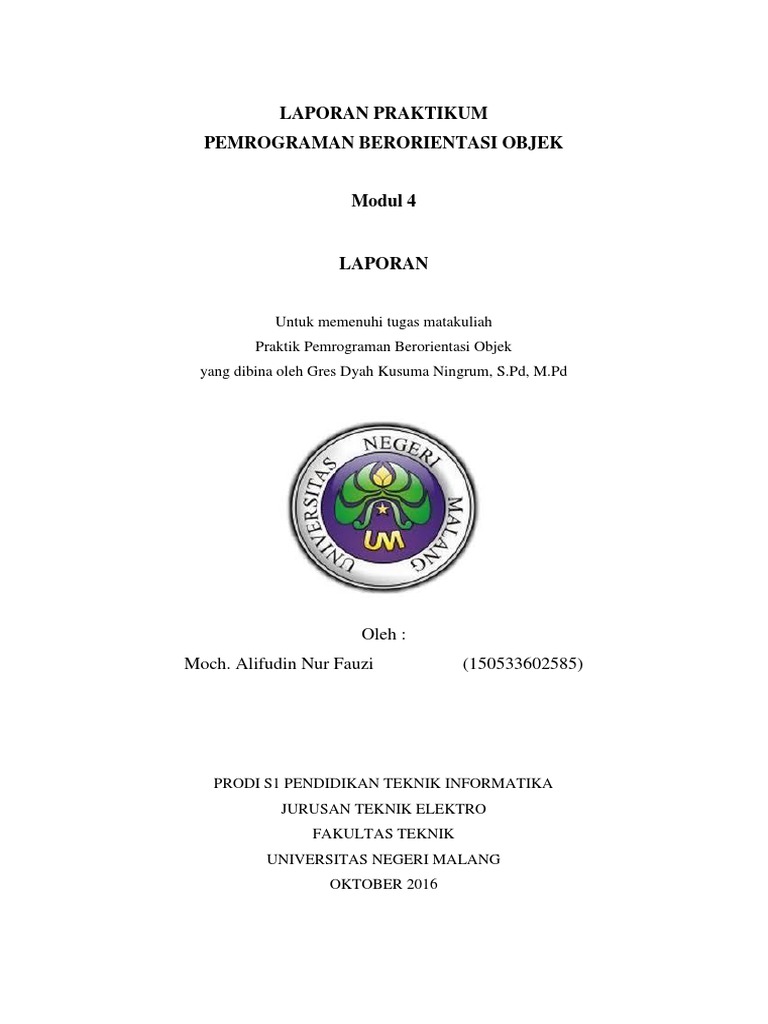 LAPORAN PRAKTIKUM
PEMROGRAMAN BERORIENTASI OBJEK

Modul 4

LAPORAN

Untuk memenuhi tugas matakuliah
Praktik Pemrograman Berorientasi Objek
yang dibina oleh Gres Dyah Kusuma Ningrum, S.Pd, M.Pd

UNIVERSITAS NEGERI MALANG
UM

Oleh :
Moch. Alifudin Nur Fauzi (150533602585)

PRODI S1 PENDIDIKAN TEKNIK INFORMATIKA
JURUSAN TEKNIK ELEKTRO
FAKULTAS TEKNIK
UNIVERSITAS NEGERI MALANG
OKTOBER 2016